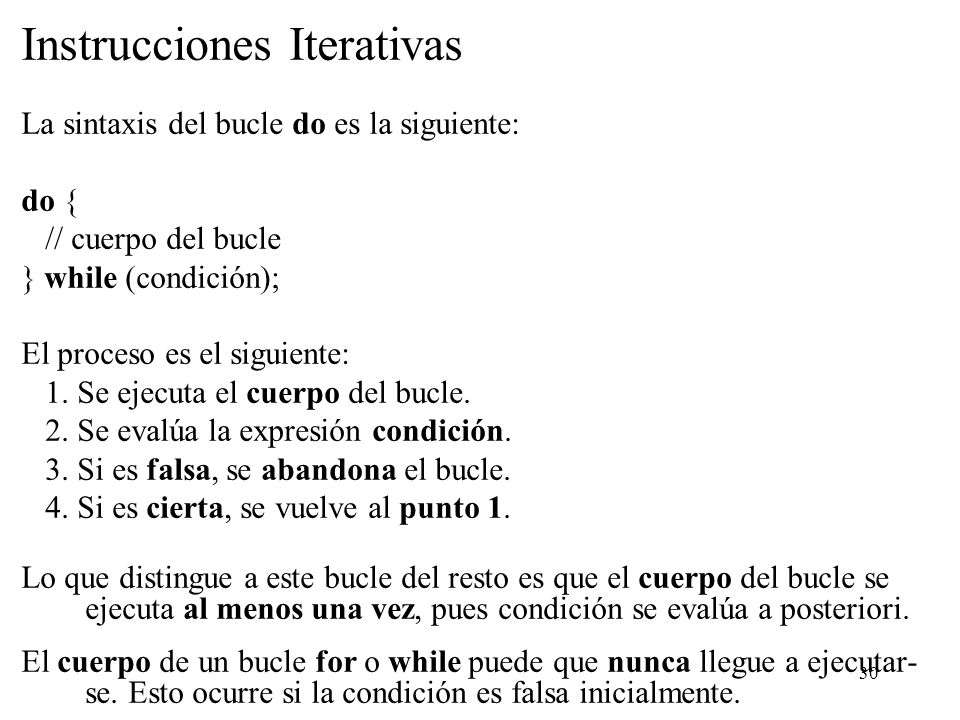 Instrucciones Iterativas

La sintaxis del bucle do es la siguiente:

do {
// cuerpo del bucle
} while (condición);

El proceso es el siguiente:
1. Se ejecuta el cuerpo del bucle.
2. Se evalúa la expresión condición.
3. Si es falsa, se abandona el bucle.
4. Si es cierta, se vuelve al punto 1.

Lo que distingue a este bucle del resto es que el cuerpo del bucle se ejecuta al menos una vez, pues condición se evalúa a posteriori.

El cuerpo de un bucle for o while puede que nunca llegue a ejecutarse. Esto ocurre si la condición es falsa inicialmente.

30